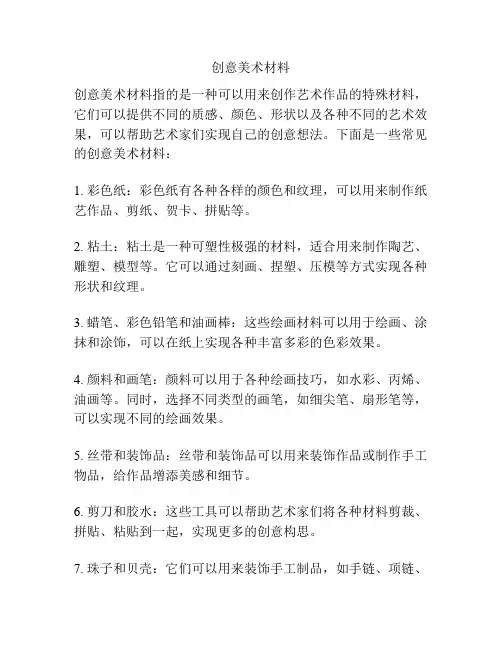 创意美术材料

创意美术材料指的是一种可以用来创作艺术作品的特殊材料，它们可以提供不同的质感、颜色、形状以及各种不同的艺术效果，可以帮助艺术家们实现自己的创意想法。下面是一些常见的创意美术材料：

1. 彩色纸：彩色纸有各种各样的颜色和纹理，可以用来制作纸艺作品、剪纸、贺卡、拼贴等。

2. 粘土：粘土是一种可塑性极强的材料，适合用来制作陶艺、雕塑、模型等。它可以通过刻画、捏塑、压模等方式实现各种形状和纹理。

3. 蜡笔、彩色铅笔和油画棒：这些绘画材料可以用于绘画、涂抹和涂饰，可以在纸上实现各种丰富多彩的色彩效果。

4. 颜料和画笔：颜料可以用于各种绘画技巧，如水彩、丙烯、油画等。同时，选择不同类型的画笔，如细尖笔、扇形笔等，可以实现不同的绘画效果。

5. 丝带和装饰品：丝带和装饰品可以用来装饰作品或制作手工物品，给作品增添美感和细节。

6. 剪刀和胶水：这些工具可以帮助艺术家们将各种材料剪裁、拼贴、粘贴到一起，实现更多的创意构思。

7. 珠子和贝壳：它们可以用来装饰手工制品，如手链、项链、